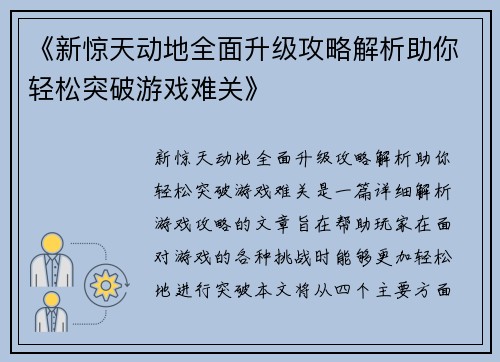 《新惊天动地全面升级攻略解析助你轻松突破游戏难关》

新惊天动地全面升级攻略解析助你轻松突破游戏难关是一篇详细解析游戏攻略的文章旨在帮助玩家在面对游戏的各种挑战时能够更加轻松地进行突破本文将从四个主要方面